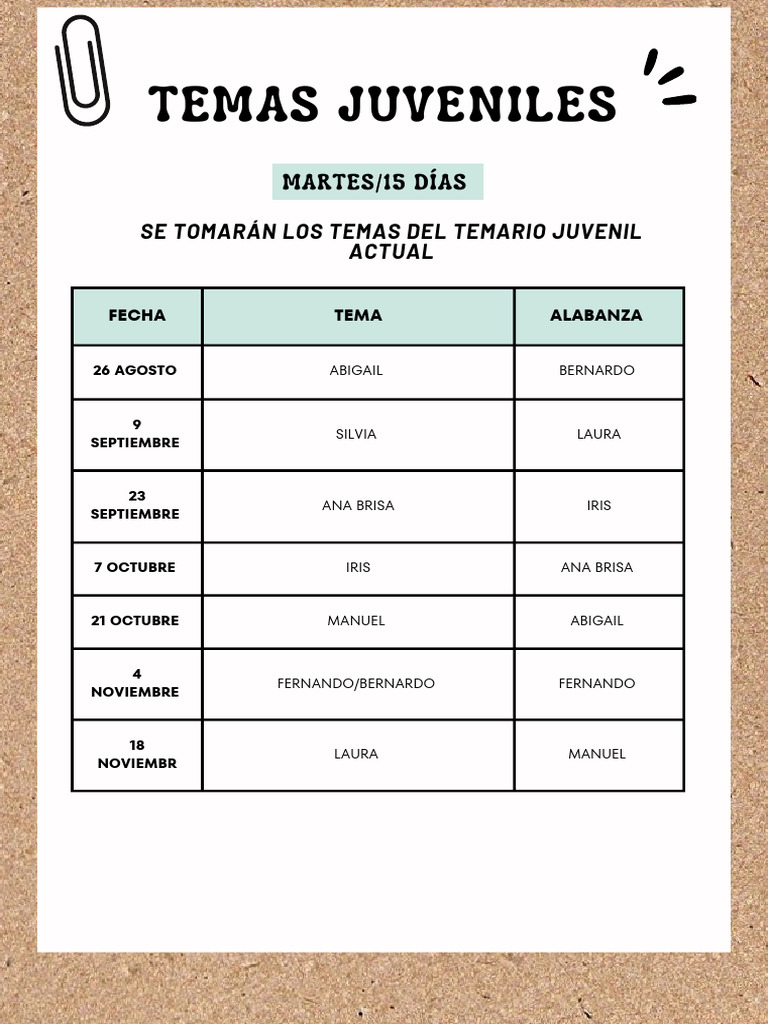 TEMAS JUVENILES

MARTES/15 DÍAS

SE TOMARÁN LOS TEMAS DEL TEMARIO JUVENIL ACTUAL

| FECHA | TEMA | ALABANZA |
|---|---|---|
| 26 AGOSTO | ABIGAIL | BERNARDO |
| 9 SEPTIEMBRE | SILVIA | LAURA |
| 23 SEPTIEMBRE | ANA BRISA | IRIS |
| 7 OCTUBRE | IRIS | ANA BRISA |
| 21 OCTUBRE | MANUEL | ABIGAIL |
| 4 NOVIEMBRE | FERNANDO/BERNARDO | FERNANDO |
| 18 NOVIEMBR | LAURA | MANUEL |